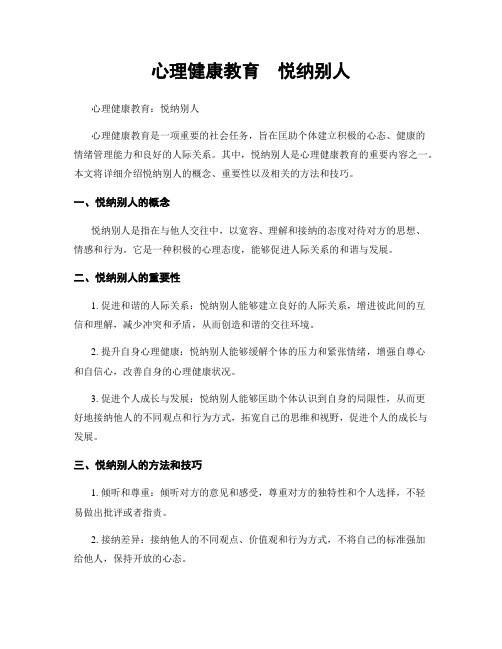 心理健康教育　悦纳别人

心理健康教育：悦纳别人

心理健康教育是一项重要的社会任务，旨在匡助个体建立积极的心态、健康的情绪管理能力和良好的人际关系。其中，悦纳别人是心理健康教育的重要内容之一。本文将详细介绍悦纳别人的概念、重要性以及相关的方法和技巧。

一、悦纳别人的概念

悦纳别人是指在与他人交往中，以宽容、理解和接纳的态度对待对方的思想、情感和行为。它是一种积极的心理态度，能够促进人际关系的和谐与发展。

二、悦纳别人的重要性

1. 促进和谐的人际关系：悦纳别人能够建立良好的人际关系，增进彼此间的互信和理解，减少冲突和矛盾，从而创造和谐的交往环境。

2. 提升自身心理健康：悦纳别人能够缓解个体的压力和紧张情绪，增强自尊心和自信心，改善自身的心理健康状况。

3. 促进个人成长与发展：悦纳别人能够匡助个体认识到自身的局限性，从而更好地接纳他人的不同观点和行为方式，拓宽自己的思维和视野，促进个人的成长与发展。

三、悦纳别人的方法和技巧

1. 倾听和尊重：倾听对方的意见和感受，尊重对方的独特性和个人选择，不轻易做出批评或者指责。

2. 接纳差异：接纳他人的不同观点、价值观和行为方式，不将自己的标准强加给他人，保持开放的心态。